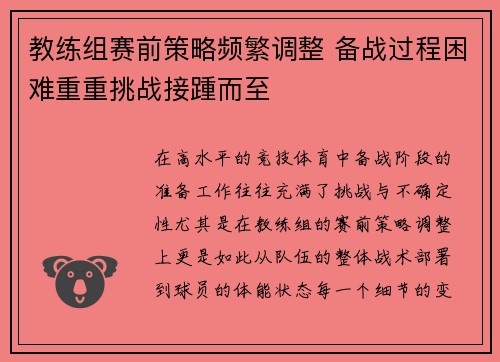 教练组赛前策略频繁调整 备战过程困难重重挑战接踵而至

在高水平的竞技体育中备战阶段的准备工作往往充满了挑战与不确定性尤其是在教练组的赛前策略调整上更是如此从队伍的整体战术部署到球员的体能状态每一个细节的变